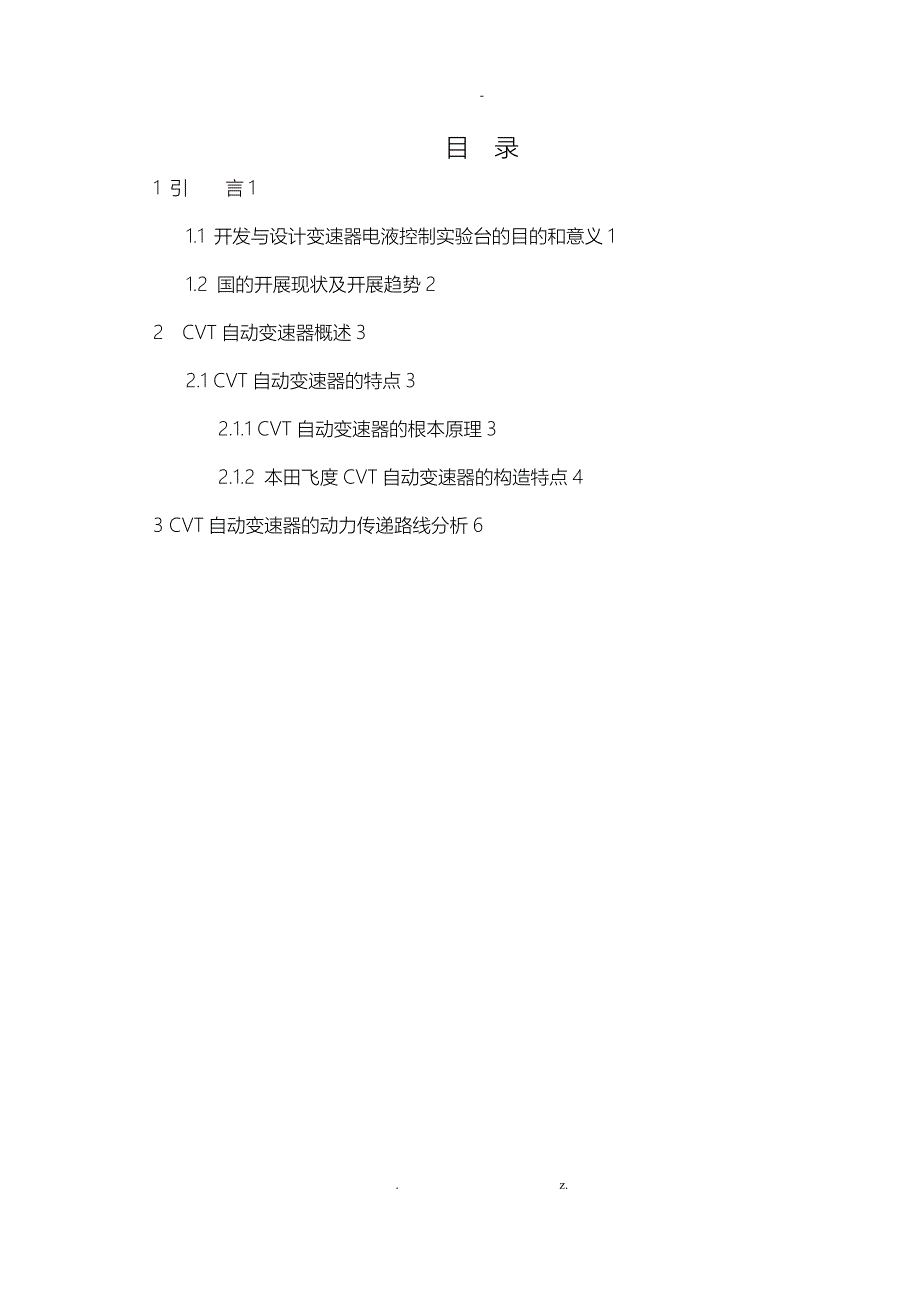 -

目 录

1 引 言 1

1.1 开发与设计变速器电液控制实验台的目的和意义 1

1.2 国的开展现状及开展趋势 2

2 CVT 自动变速器概述 3

2.1 CVT 自动变速器的特点 3

2.1.1 CVT 自动变速器的根本原理 3

2.1.2 本田飞度 CVT 自动变速器的构造特点 4

3 CVT 自动变速器的动力传递路线分析 6

. z.